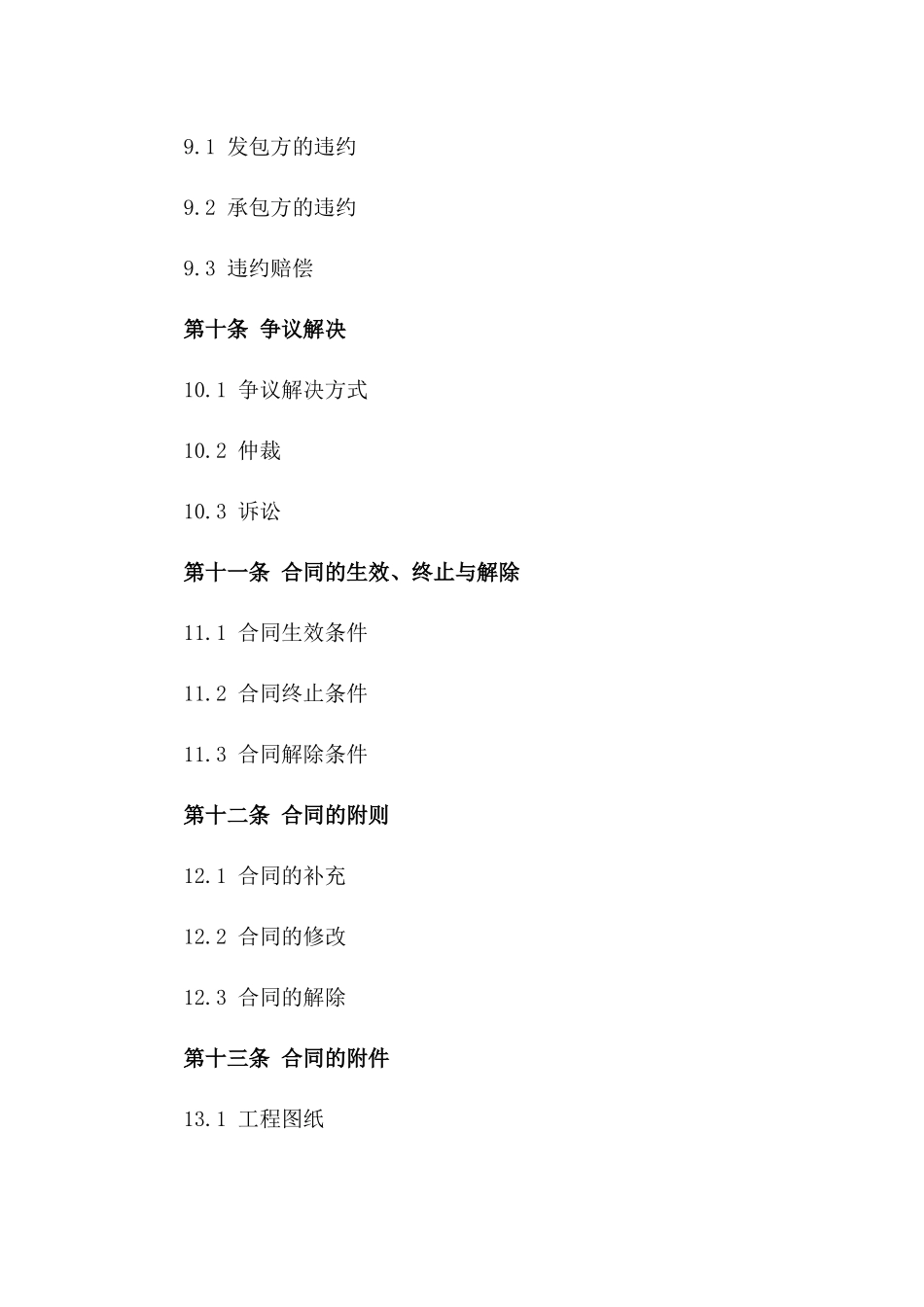 9.1 发包方的违约

9.2 承包方的违约

9.3 违约赔偿

第十条 争议解决

10.1 争议解决方式

10.2 仲裁

10.3 诉讼

第十一条 合同的生效、终止与解除

11.1 合同生效条件

11.2 合同终止条件

11.3 合同解除条件

第十二条 合同的附则

12.1 合同的补充

12.2 合同的修改

12.3 合同的解除

第十三条 合同的附件

13.1 工程图纸